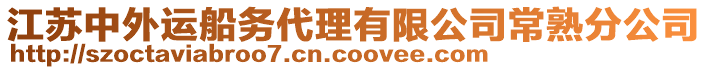 江苏中外运船务代理有限公司常熟分公司
http://szoctaviabroo7.cn.coovee.com